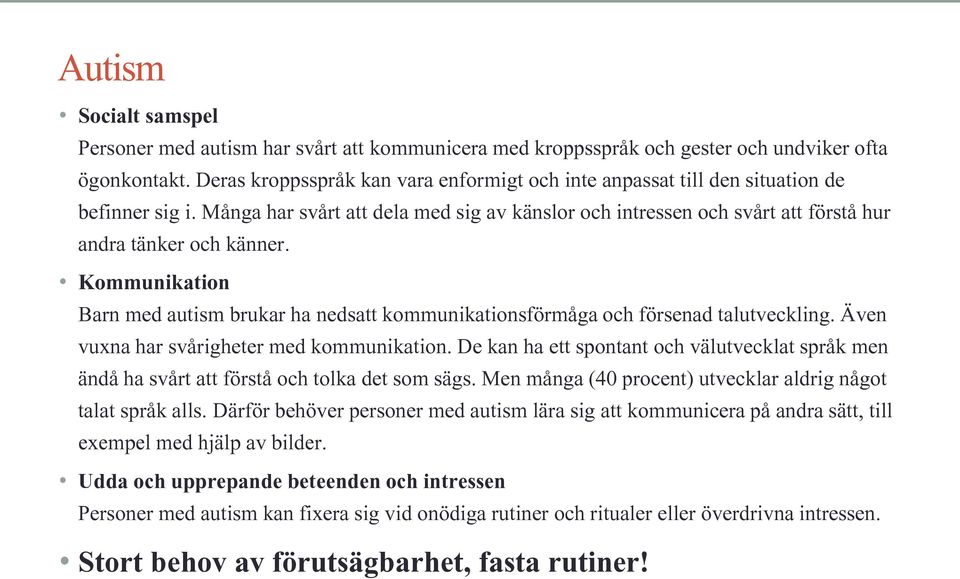 Autism

• Socialt samspel
Personer med autism har svårt att kommunicera med kroppsspråk och gester och undviker ofta ögonkontakt. Deras kroppsspråk kan vara enformigt och inte anpassat till den situation de befinner sig i. Många har svårt att dela med sig av känslor och intressen och svårt att förstå hur andra tänker och känner.

• Kommunikation
Barn med autism brukar ha nedsatt kommunikationsförmåga och försenad talutveckling. Även vuxna har svårigheter med kommunikation. De kan ha ett spontant och välutvecklat språk men ändå ha svårt att förstå och tolka det som sägs. Men många (40 procent) utvecklar aldrig något talat språk alls. Därför behöver personer med autism lära sig att kommunicera på andra sätt, till exempel med hjälp av bilder.

• Udda och upprepande beteenden och intressen
Personer med autism kan fixera sig vid onödiga rutiner och ritualer eller överdrivna intressen.

• Stort behov av förutsägbarhet, fasta rutiner!